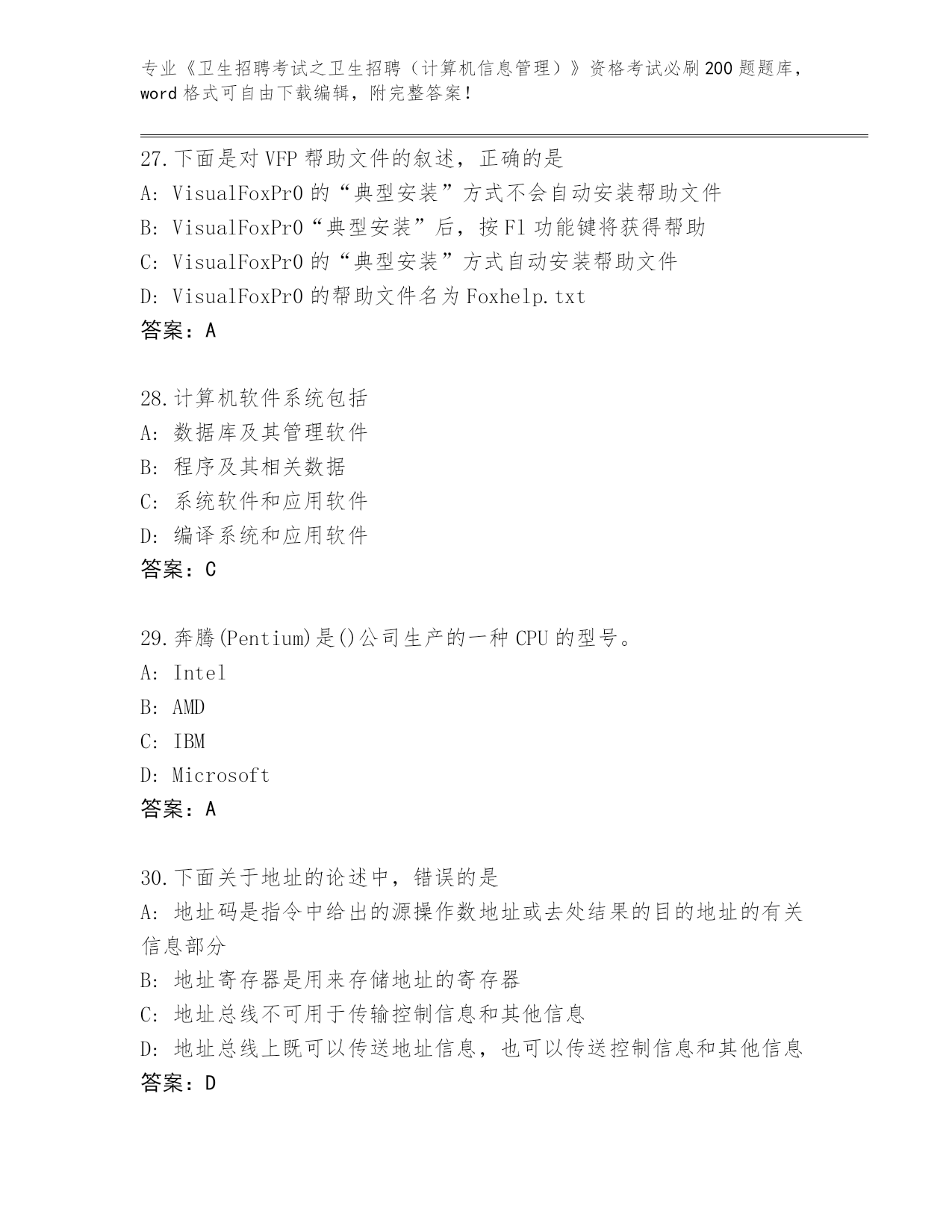 专业《卫生招聘考试之卫生招聘（计算机信息管理）》资格考试必刷200题题库，word格式可自由下载编辑，附完整答案！

27.下面是对VFP帮助文件的叙述，正确的是
A: VisualFoxPr0的“典型安装”方式不会自动安装帮助文件
B: VisualFoxPr0“典型安装”后，按F1功能键将获得帮助
C: VisualFoxPr0的“典型安装”方式自动安装帮助文件
D: VisualFoxPr0的帮助文件名为Foxhelp.txt
答案：A

28.计算机软件系统包括
A: 数据库及其管理软件
B: 程序及其相关数据
C: 系统软件和应用软件
D: 编译系统和应用软件
答案：C

29.奔腾(Pentium)是()公司生产的一种CPU的型号。
A: Intel
B: AMD
C: IBM
D: Microsoft
答案：A

30.下面关于地址的论述中，错误的是
A: 地址码是指令中给出的源操作数地址或去处结果的目的地址的有关信息部分
B: 地址寄存器是用来存储地址的寄存器
C: 地址总线不可用于传输控制信息和其他信息
D: 地址总线上既可以传送地址信息，也可以传送控制信息和其他信息
答案：D